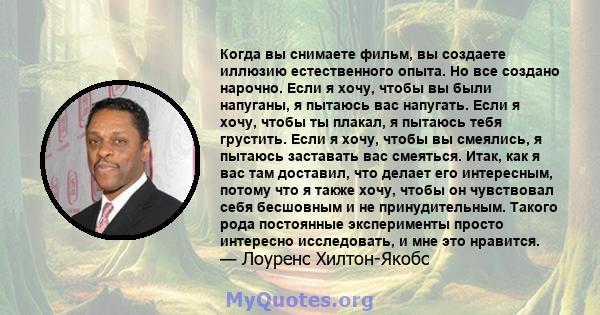 Когда вы снимаете фильм, вы создаете иллюзию естественного опыта. Но все создано нарочно. Если я хочу, чтобы вы были напуганы, я пытаюсь вас напугать. Если я хочу, чтобы ты плакал, я пытаюсь тебя грустить. Если я хочу, чтобы вы смеялись, я пытаюсь заставать вас смеяться. Итак, как я вас там доставил, что делает его интересным, потому что я также хочу, чтобы он чувствовал себя бесшовным и не принудительным. Такого рода постоянные эксперименты просто интересно исследовать, и мне это нравится.
— Лоуренс Хилтон-Якобс

MyQuotes.org